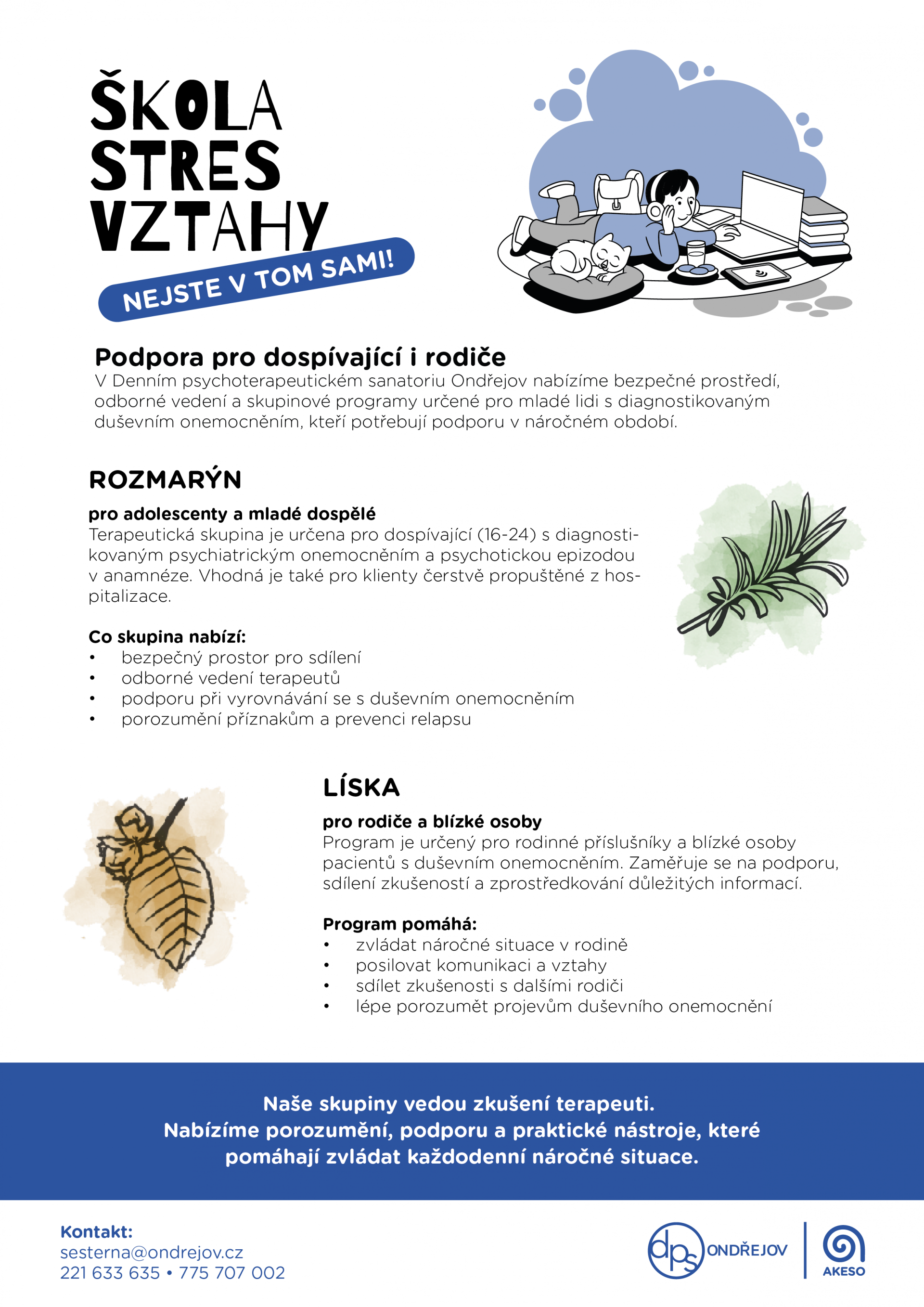 ŠKOLA
STRES
VZTAHY

NEJSTE V TOM SAMI!

Podpora pro dospívající i rodiče
V Denním psychoterapeutickém sanatoriu Ondřejov nabízíme bezpečné prostředí, odborné vedení a skupinové programy určené pro mladé lidi s diagnostikovaným duševním onemocněním, kteří potřebují podporu v náročném období.

ROZMARÝN

pro adolescenty a mladé dospělé
Terapeutická skupina je určena pro dospívající (16-24) s diagnostikovaným psychiatrickým onemocněním a psychotickou epizodou v anamnéze. Vhodná je také pro klienty čerstvě propuštěné z hospitalizace.

Co skupina nabízí:
• bezpečný prostor pro sdílení
• odborné vedení terapeutů
• podporu při vyrovnávání se s duševním onemocněním
• porozumění příznakům a prevenci relapsu

LÍSKA

pro rodiče a blízké osoby
Program je určený pro rodinné příslušníky a blízké osoby pacientů s duševním onemocněním. Zaměřuje se na podporu, sdílení zkušeností a zprostředkování důležitých informací.

Program pomáhá:
• zvládat náročné situace v rodině
• posilovat komunikaci a vztahy
• sdílet zkušenosti s dalšími rodiči
• lépe porozumět projevům duševního onemocnění

Naše skupiny vedou zkušení terapeuti.
Nabízíme porozumění, podporu a praktické nástroje, které pomáhají zvládat každodenní náročné situace.

Kontakt:
sesterna@ondrejov.cz
221 633 635 • 775 707 002

dps ONDŘEJOV
AKESO